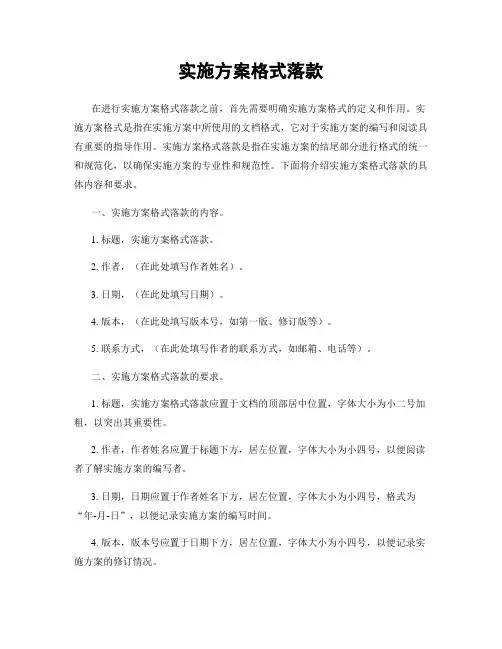 实施方案格式落款

在进行实施方案格式落款之前，首先需要明确实施方案格式的定义和作用。实施方案格式是指在实施方案中所使用的文档格式，它对于实施方案的编写和阅读具有重要的指导作用。实施方案格式落款是指在实施方案的结尾部分进行格式的统一和规范化，以确保实施方案的专业性和规范性。下面将介绍实施方案格式落款的具体内容和要求。

一、实施方案格式落款的内容。

1. 标题，实施方案格式落款。

2. 作者，（在此处填写作者姓名）。

3. 日期，（在此处填写日期）。

4. 版本，（在此处填写版本号，如第一版、修订版等）。

5. 联系方式，（在此处填写作者的联系方式，如邮箱、电话等）。

二、实施方案格式落款的要求。

1. 标题，实施方案格式落款应置于文档的顶部居中位置，字体大小为小二号加粗，以突出其重要性。

2. 作者，作者姓名应置于标题下方，居左位置，字体大小为小四号，以便阅读者了解实施方案的编写者。

3. 日期，日期应置于作者姓名下方，居左位置，字体大小为小四号，格式为“年-月-日”，以便记录实施方案的编写时间。

4. 版本，版本号应置于日期下方，居左位置，字体大小为小四号，以便记录实施方案的修订情况。